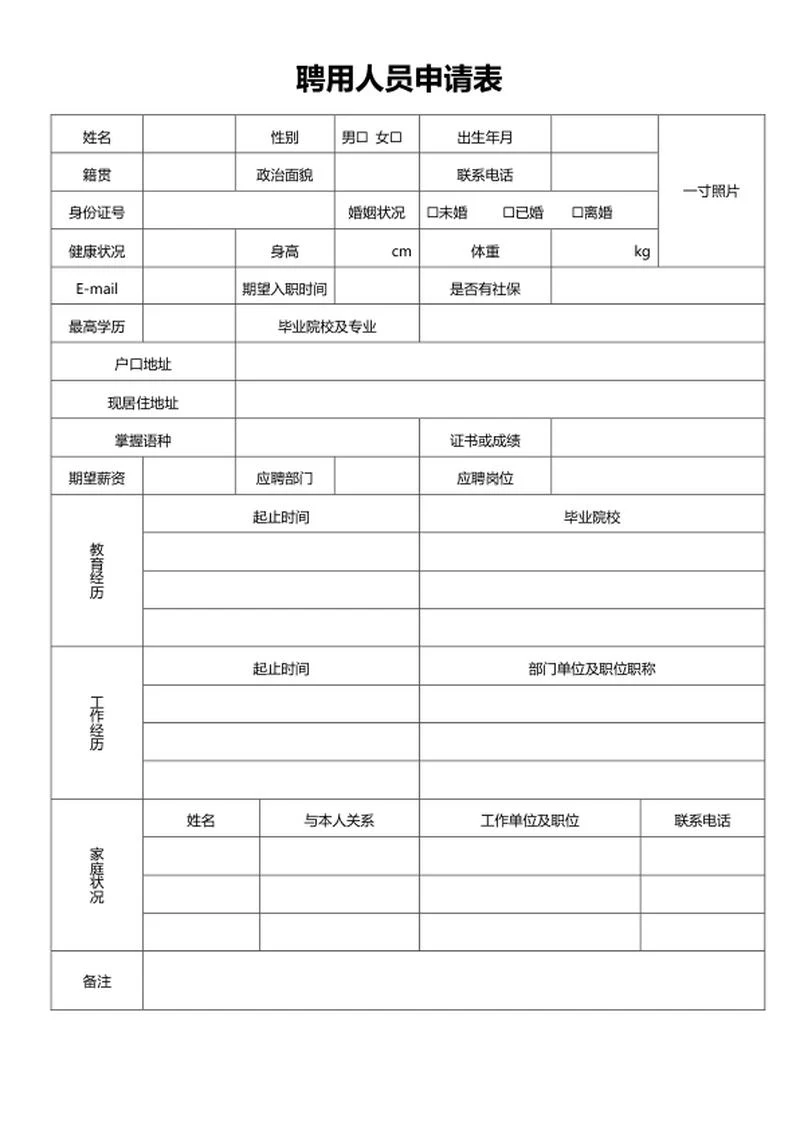 聘用人员申请表

| 姓名 | | 性别 | 男☐ 女☐ | 出生年月 | | 一寸照片 |
|---|---|---|---|---|---|---|
| 籍贯 | | 政治面貌 | | 联系电话 | | |
| 身份证号 | | | 婚姻状况 | ☐未婚 ☐已婚 ☐离婚 | | |
| 健康状况 | | 身高 | cm | 体重 | kg | |
| E-mail | | 期望入职时间 | | 是否有社保 | | |
| 最高学历 | | 毕业院校及专业 | | | | |
| 户口地址 | | | | | | |
| 现居住地址 | | | | | | |
| 掌握语种 | | | | 证书或成绩 | | |
| 期望薪资 | | 应聘部门 | | 应聘岗位 | | |

| 教育经历 | 起止时间 | 毕业院校 |
|---|---|---|
| | | |
| | | |
| | | |

| 工作经历 | 起止时间 | 部门单位及职位职称 |
|---|---|---|
| | | |
| | | |
| | | |

| 家庭状况 | 姓名 | 与本人关系 | 工作单位及职位 | 联系电话 |
|---|---|---|---|---|
| | | | | |
| | | | | |
| | | | | |

| 备注 | |
|---|---|